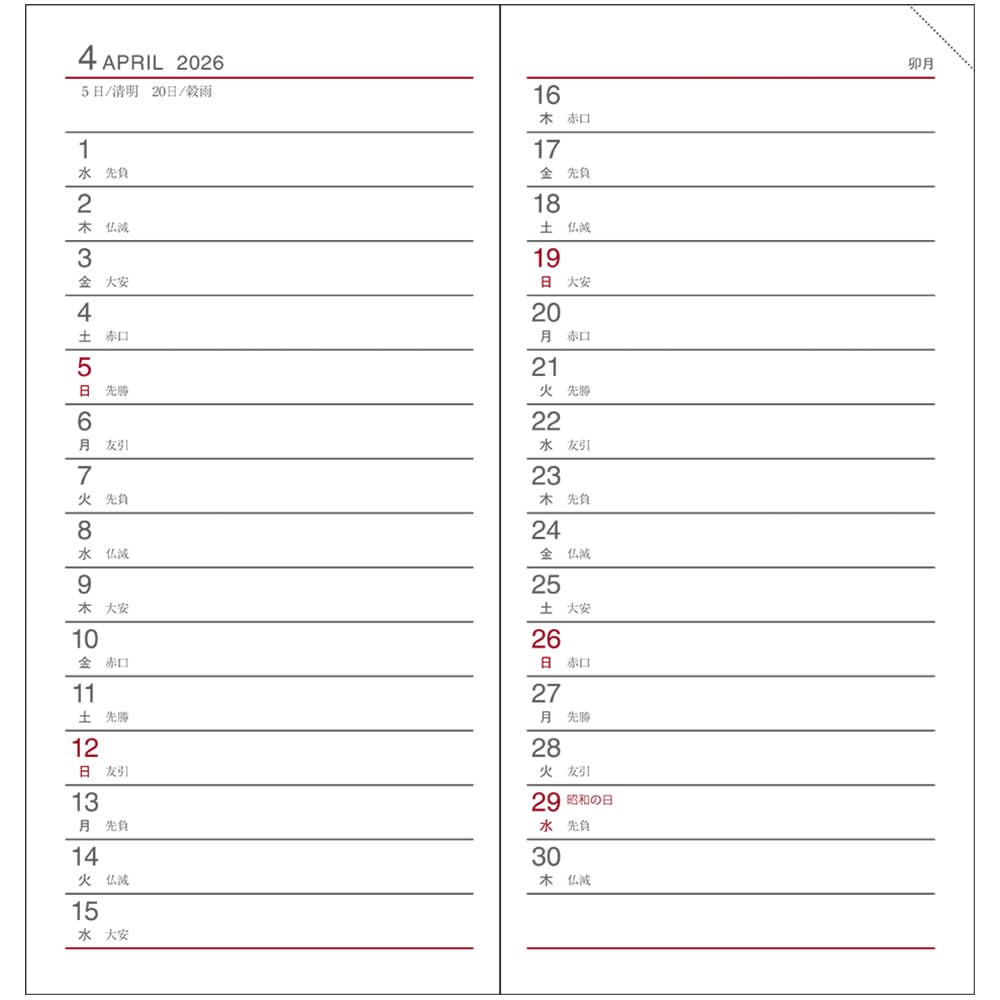 4 APRIL 2026

5日/清明　20日/穀雨

1
水　先負

2
木　仏滅

3
金　大安

4
土　赤口

5
日　先勝

6
月　友引

7
火　先負

8
水　仏滅

9
木　大安

10
金　赤口

11
土　先勝

12
日　友引

13
月　先負

14
火　仏滅

15
水　大安

卯月

16
木　赤口

17
金　先負

18
土　仏滅

19
日　大安

20
月　赤口

21
火　先勝

22
水　友引

23
木　先負

24
金　仏滅

25
土　大安

26
日　赤口

27
月　先勝

28
火　友引

29 昭和の日
水　先負

30
木　仏滅